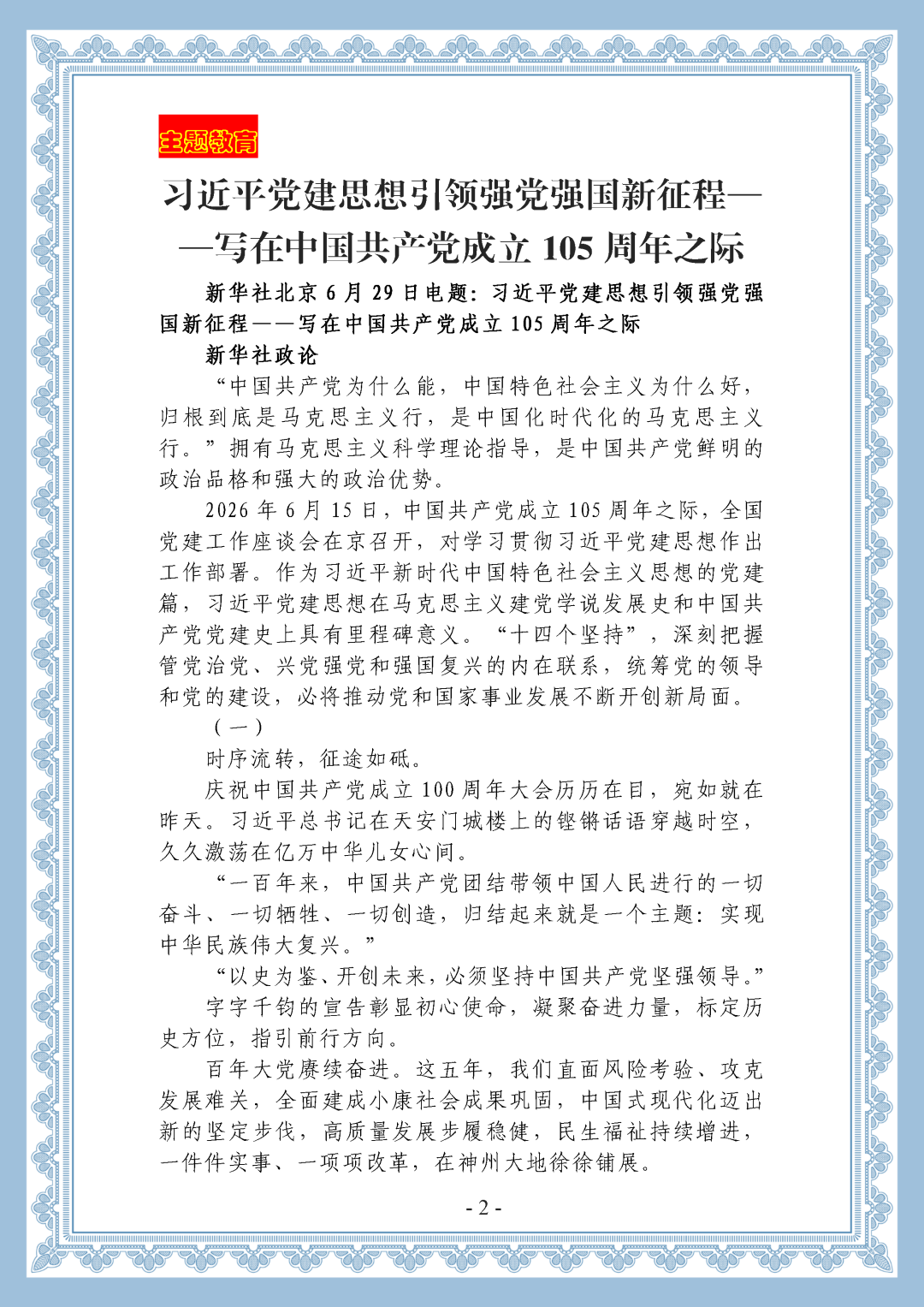 主题教育

习近平党建思想引领强党强国新征程——写在中国共产党成立 105 周年之际

新华社北京 6 月 29 日电题：习近平党建思想引领强党强国新征程——写在中国共产党成立 105 周年之际

新华社政论

“中国共产党为什么能，中国特色社会主义为什么好，归根到底是马克思主义行，是中国化时代化的马克思主义行。”拥有马克思主义科学理论指导，是中国共产党鲜明的政治品格和强大的政治优势。

2026 年 6 月 15 日，中国共产党成立 105 周年之际，全国党建工作座谈会在京召开，对学习贯彻习近平党建思想作出工作部署。作为习近平新时代中国特色社会主义思想的党建篇，习近平党建思想在马克思主义建党学说发展史和中国共产党党建史上具有里程碑意义。“十四个坚持”，深刻把握管党治党、兴党强党和强国复兴的内在联系，统筹党的领导和党的建设，必将推动党和国家事业发展不断开创新局面。

（一）

时序流转，征途如砥。

庆祝中国共产党成立 100 周年大会历历在目，宛如就在昨天。习近平总书记在天安门城楼上的铿锵话语穿越时空，久久激荡在亿万中华儿女心间。

“一百年来，中国共产党团结带领中国人民进行的一切奋斗、一切牺牲、一切创造，归结起来就是一个主题：实现中华民族伟大复兴。”

“以史为鉴、开创未来，必须坚持中国共产党坚强领导。”

字字千钧的宣告彰显初心使命，凝聚奋进力量，标定历史方位，指引前行方向。

百年大党赓续奋进。这五年，我们直面风险考验、攻克发展难关，全面建成小康社会成果巩固，中国式现代化迈出新的坚定步伐，高质量发展步履稳健，民生福祉持续增进，一件件实事、一项项改革，在神州大地徐徐铺展。

- 2 -